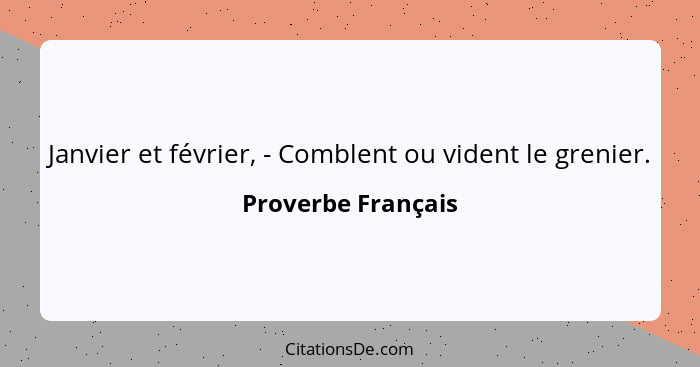 Janvier et février, - Comblent ou vident le grenier.

Proverbe Français

CitationsDe.com